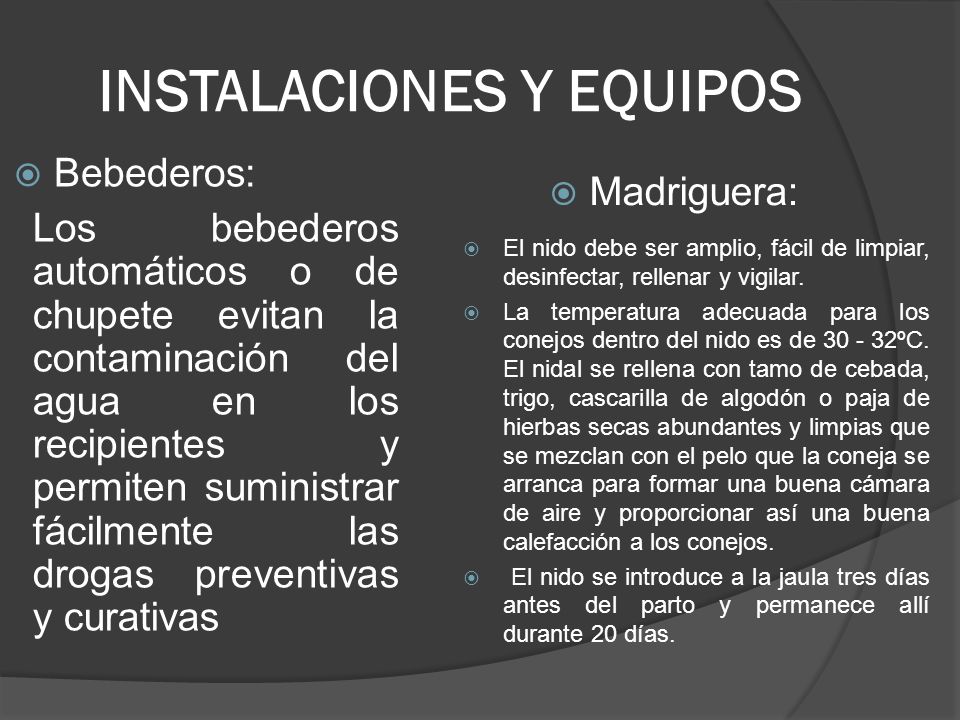 INSTALACIONES Y EQUIPOS

Bebederos:

Los bebederos automáticos o de chupete evitan la contaminación del agua en los recipientes y permiten suministrar fácilmente las drogas preventivas y curativas

Madriguera:

El nido debe ser amplio, fácil de limpiar, desinfectar, rellenar y vigilar.

La temperatura adecuada para los conejos dentro del nido es de 30 - 32ºC. El nidal se rellena con tamo de cebada, trigo, cascarilla de algodón o paja de hierbas secas abundantes y limpias que se mezclan con el pelo que la coneja se arranca para formar una buena cámara de aire y proporcionar así una buena calefacción a los conejos.

El nido se introduce a la jaula tres días antes del parto y permanece allí durante 20 días.